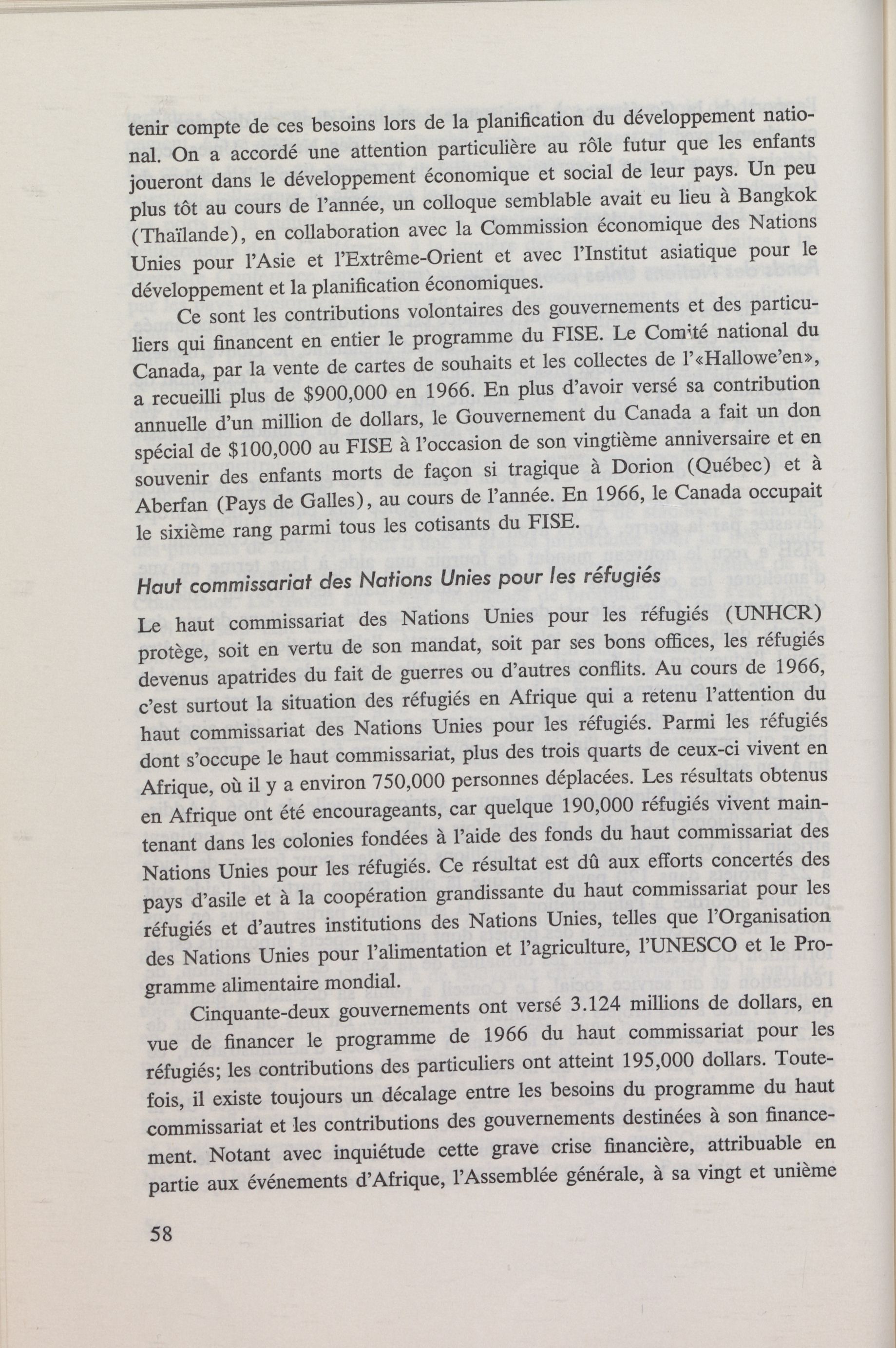 tenir compte de ces besoins lors de la planification du développement national. On a accordé une attention particulière au rôle futur que les enfants joueront dans le développement économique et social de leur pays. Un peu plus tôt au cours de l'année, un colloque semblable avait eu lieu à Bangkok (Thaïlande), en collaboration avec la Commission économique des Nations Unies pour l'Asie et l'Extrême-Orient et avec l'Institut asiatique pour le développement et la planification économiques.

Ce sont les contributions volontaires des gouvernements et des particuliers qui financent en entier le programme du FISE. Le Comité national du Canada, par la vente de cartes de souhaits et les collectes de l'«Hallowe'en», a recueilli plus de $900,000 en 1966. En plus d'avoir versé sa contribution annuelle d'un million de dollars, le Gouvernement du Canada a fait un don spécial de $100,000 au FISE à l'occasion de son vingtième anniversaire et en souvenir des enfants morts de façon si tragique à Dorion (Québec) et à Aberfan (Pays de Galles), au cours de l'année. En 1966, le Canada occupait le sixième rang parmi tous les cotisants du FISE.

Haut commissariat des Nations Unies pour les réfugiés

Le haut commissariat des Nations Unies pour les réfugiés (UNHCR) protège, soit en vertu de son mandat, soit par ses bons offices, les réfugiés devenus apatrides du fait de guerres ou d'autres conflits. Au cours de 1966, c'est surtout la situation des réfugiés en Afrique qui a retenu l'attention du haut commissariat des Nations Unies pour les réfugiés. Parmi les réfugiés dont s'occupe le haut commissariat, plus des trois quarts de ceux-ci vivent en Afrique, où il y a environ 750,000 personnes déplacées. Les résultats obtenus en Afrique ont été encourageants, car quelque 190,000 réfugiés vivent maintenant dans les colonies fondées à l'aide des fonds du haut commissariat des Nations Unies pour les réfugiés. Ce résultat est dû aux efforts concertés des pays d'asile et à la coopération grandissante du haut commissariat pour les réfugiés et d'autres institutions des Nations Unies, telles que l'Organisation des Nations Unies pour l'alimentation et l'agriculture, l'UNESCO et le Programme alimentaire mondial.

Cinquante-deux gouvernements ont versé 3.124 millions de dollars, en vue de financer le programme de 1966 du haut commissariat pour les réfugiés; les contributions des particuliers ont atteint 195,000 dollars. Toutefois, il existe toujours un décalage entre les besoins du programme du haut commissariat et les contributions des gouvernements destinées à son financement. Notant avec inquiétude cette grave crise financière, attribuable en partie aux événements d'Afrique, l'Assemblée générale, à sa vingt et unième

58